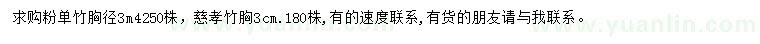 求购粉单竹胸径3m4250株，慈孝竹胸3cm.180株,有的速度联系,有货的朋友请与我联系。

www.yuanlin.com